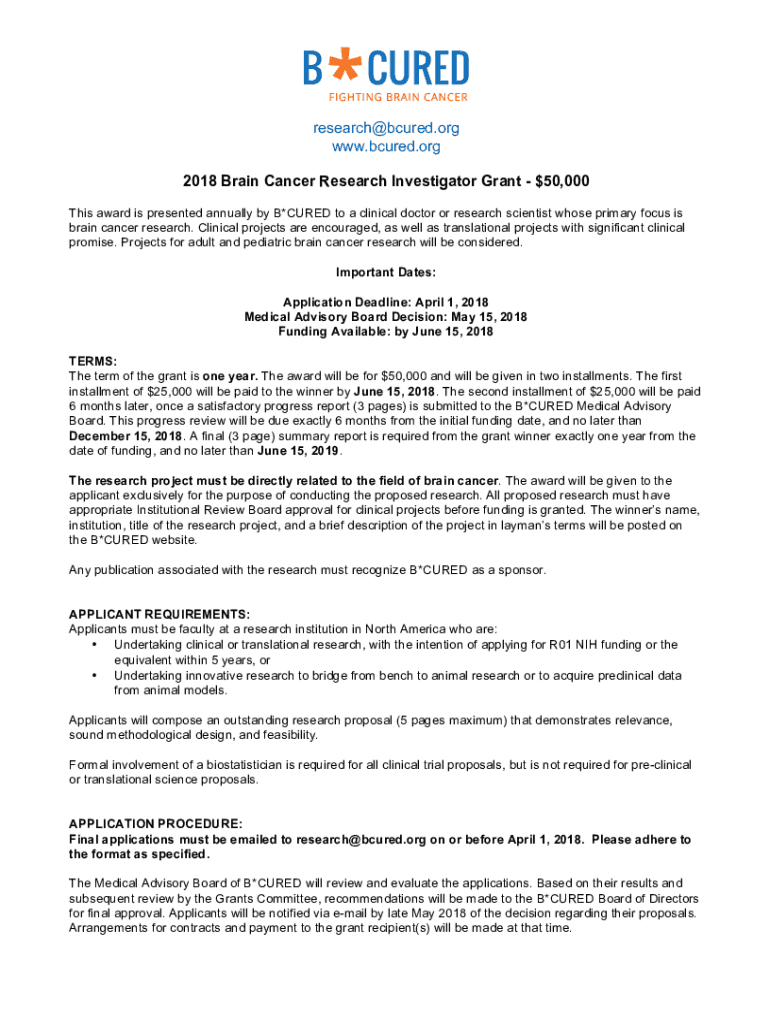 B*CURED
FIGHTING BRAIN CANCER

research@bcured.org
www.bcured.org

2018 Brain Cancer Research Investigator Grant - $50,000

This award is presented annually by B*CURED to a clinical doctor or research scientist whose primary focus is brain cancer research. Clinical projects are encouraged, as well as translational projects with significant clinical promise. Projects for adult and pediatric brain cancer research will be considered.

Important Dates:

Application Deadline: April 1, 2018
Medical Advisory Board Decision: May 15, 2018
Funding Available: by June 15, 2018

TERMS:
The term of the grant is one year. The award will be for $50,000 and will be given in two installments. The first installment of $25,000 will be paid to the winner by June 15, 2018. The second installment of $25,000 will be paid 6 months later, once a satisfactory progress report (3 pages) is submitted to the B*CURED Medical Advisory Board. This progress review will be due exactly 6 months from the initial funding date, and no later than December 15, 2018. A final (3 page) summary report is required from the grant winner exactly one year from the date of funding, and no later than June 15, 2019.

The research project must be directly related to the field of brain cancer. The award will be given to the applicant exclusively for the purpose of conducting the proposed research. All proposed research must have appropriate Institutional Review Board approval for clinical projects before funding is granted. The winner's name, institution, title of the research project, and a brief description of the project in layman's terms will be posted on the B*CURED website.

Any publication associated with the research must recognize B*CURED as a sponsor.

APPLICANT REQUIREMENTS:
Applicants must be faculty at a research institution in North America who are:
• Undertaking clinical or translational research, with the intention of applying for R01 NIH funding or the equivalent within 5 years, or
• Undertaking innovative research to bridge from bench to animal research or to acquire preclinical data from animal models.

Applicants will compose an outstanding research proposal (5 pages maximum) that demonstrates relevance, sound methodological design, and feasibility.

Formal involvement of a biostatistician is required for all clinical trial proposals, but is not required for pre-clinical or translational science proposals.

APPLICATION PROCEDURE:
Final applications must be emailed to research@bcured.org on or before April 1, 2018. Please adhere to the format as specified.

The Medical Advisory Board of B*CURED will review and evaluate the applications. Based on their results and subsequent review by the Grants Committee, recommendations will be made to the B*CURED Board of Directors for final approval. Applicants will be notified via e-mail by late May 2018 of the decision regarding their proposals. Arrangements for contracts and payment to the grant recipient(s) will be made at that time.